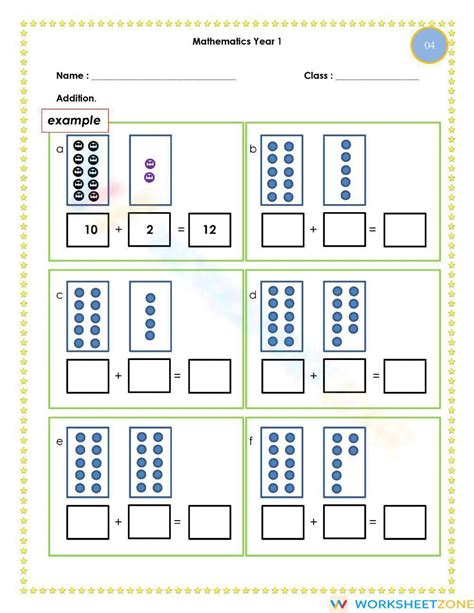 Mathematics Year 1

04

Name : ______________________________ Class : ________________

Addition.

example

a

10 + 2 = 12

b

+ =

c

+ =

d

+ =

e

+ =

f

+ =

WORKSHEETZONE